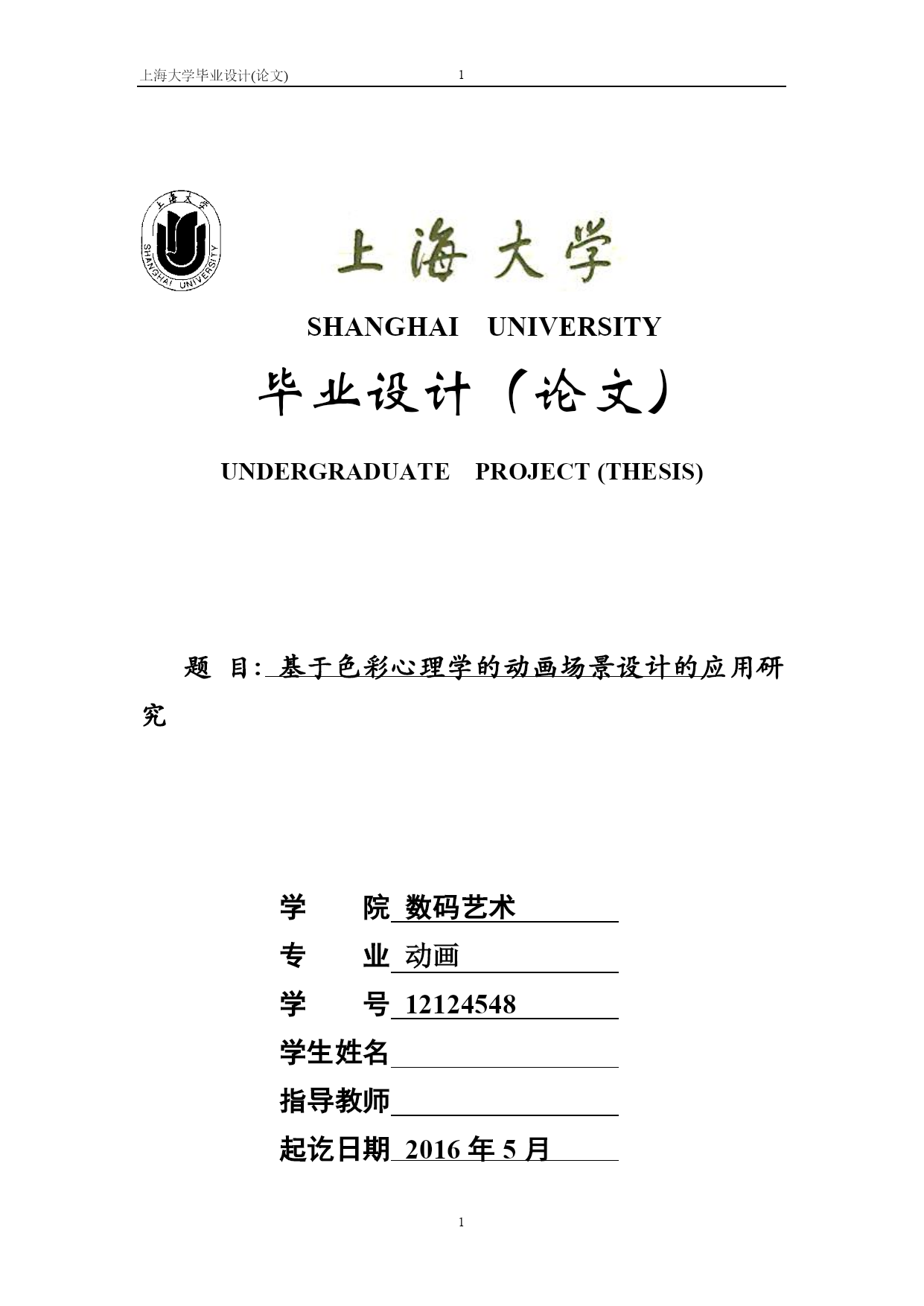 上海大学毕业设计(论文) 1

上海大学
SHANGHAI UNIVERSITY

上海大学

SHANGHAI UNIVERSITY

毕业设计（论文）

UNDERGRADUATE PROJECT (THESIS)

题 目: 基于色彩心理学的动画场景设计的应用研究

学 院 数码艺术
专 业 动画
学 号 12124548
学生姓名
指导教师
起讫日期 2016 年 5 月

1